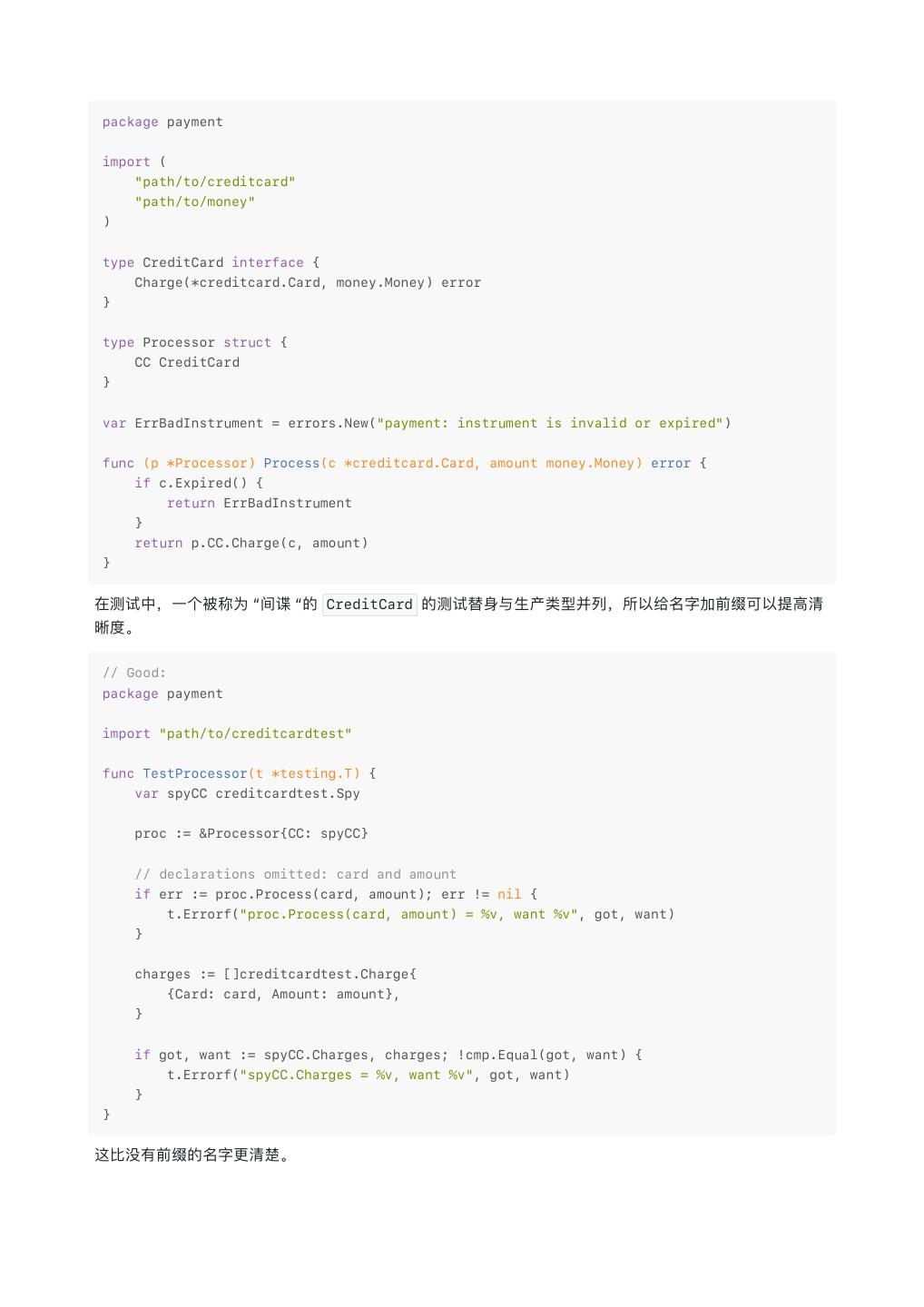 package payment

import (
    "path/to/creditcard"
    "path/to/money"
)

type CreditCard interface {
    Charge(*creditcard.Card, money.Money) error
}

type Processor struct {
    CC CreditCard
}

var ErrBadInstrument = errors.New("payment: instrument is invalid or expired")

func (p *Processor) Process(c *creditcard.Card, amount money.Money) error {
    if c.Expired() {
        return ErrBadInstrument
    }
    return p.CC.Charge(c, amount)
}

在测试中，一个被称为 “间谍 “的 CreditCard 的测试替身与生产类型并列，所以给名字加前缀可以提高清晰度。

// Good:
package payment

import "path/to/creditcardtest"

func TestProcessor(t *testing.T) {
    var spyCC creditcardtest.Spy

    proc := &Processor{CC: spyCC}

    // declarations omitted: card and amount
    if err := proc.Process(card, amount); err != nil {
        t.Errorf("proc.Process(card, amount) = %v, want %v", got, want)
    }

    charges := []creditcardtest.Charge{
        {Card: card, Amount: amount},
    }

    if got, want := spyCC.Charges, charges; !cmp.Equal(got, want) {
        t.Errorf("spyCC.Charges = %v, want %v", got, want)
    }
}

这比没有前缀的名字更清楚。